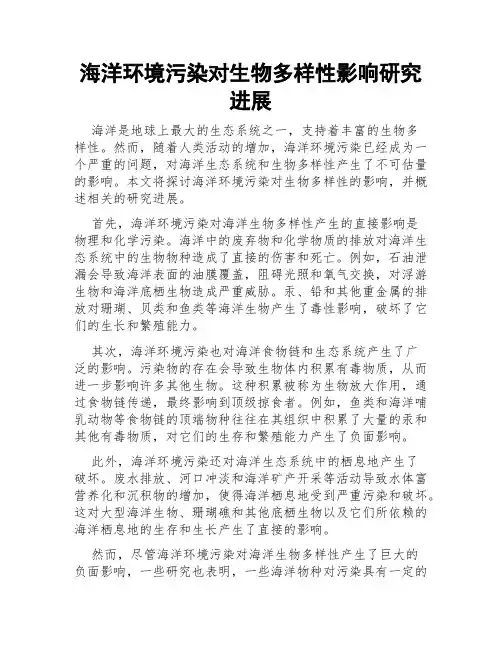 海洋环境污染对生物多样性影响研究进展

海洋是地球上最大的生态系统之一，支持着丰富的生物多样性。然而，随着人类活动的增加，海洋环境污染已经成为一个严重的问题，对海洋生态系统和生物多样性产生了不可估量的影响。本文将探讨海洋环境污染对生物多样性的影响，并概述相关的研究进展。

首先，海洋环境污染对海洋生物多样性产生的直接影响是物理和化学污染。海洋中的废弃物和化学物质的排放对海洋生态系统中的生物物种造成了直接的伤害和死亡。例如，石油泄漏会导致海洋表面的油膜覆盖，阻碍光照和氧气交换，对浮游生物和海洋底栖生物造成严重威胁。汞、铅和其他重金属的排放对珊瑚、贝类和鱼类等海洋生物产生了毒性影响，破坏了它们的生长和繁殖能力。

其次，海洋环境污染也对海洋食物链和生态系统产生了广泛的影响。污染物的存在会导致生物体内积累有毒物质，从而进一步影响许多其他生物。这种积累被称为生物放大作用，通过食物链传递，最终影响到顶级掠食者。例如，鱼类和海洋哺乳动物等食物链的顶端物种往往在其组织中积累了大量的汞和其他有毒物质，对它们的生存和繁殖能力产生了负面影响。

此外，海洋环境污染还对海洋生态系统中的栖息地产生了破坏。废水排放、河口冲淡和海洋矿产开采等活动导致水体富营养化和沉积物的增加，使得海洋栖息地受到严重污染和破坏。这对大型海洋生物、珊瑚礁和其他底栖生物以及它们所依赖的海洋栖息地的生存和生长产生了直接的影响。

然而，尽管海洋环境污染对海洋生物多样性产生了巨大的负面影响，一些研究也表明，一些海洋物种对污染具有一定的